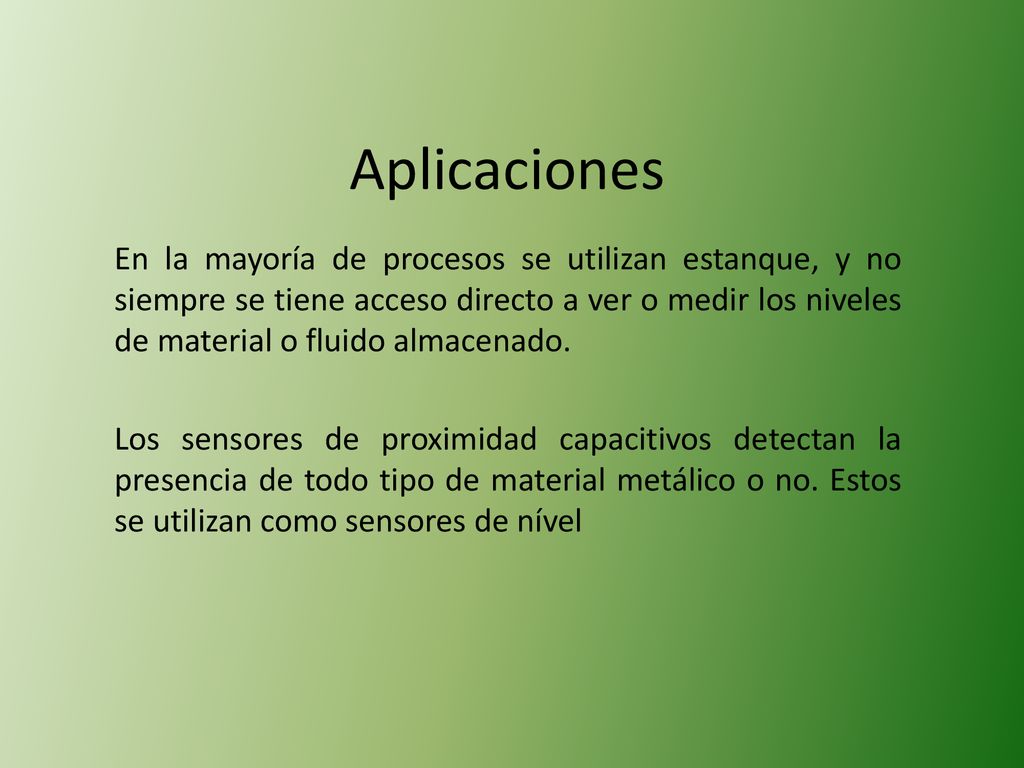 Aplicaciones

En la mayoría de procesos se utilizan estanque, y no siempre se tiene acceso directo a ver o medir los niveles de material o fluido almacenado.

Los sensores de proximidad capacitivos detectan la presencia de todo tipo de material metálico o no. Estos se utilizan como sensores de nível